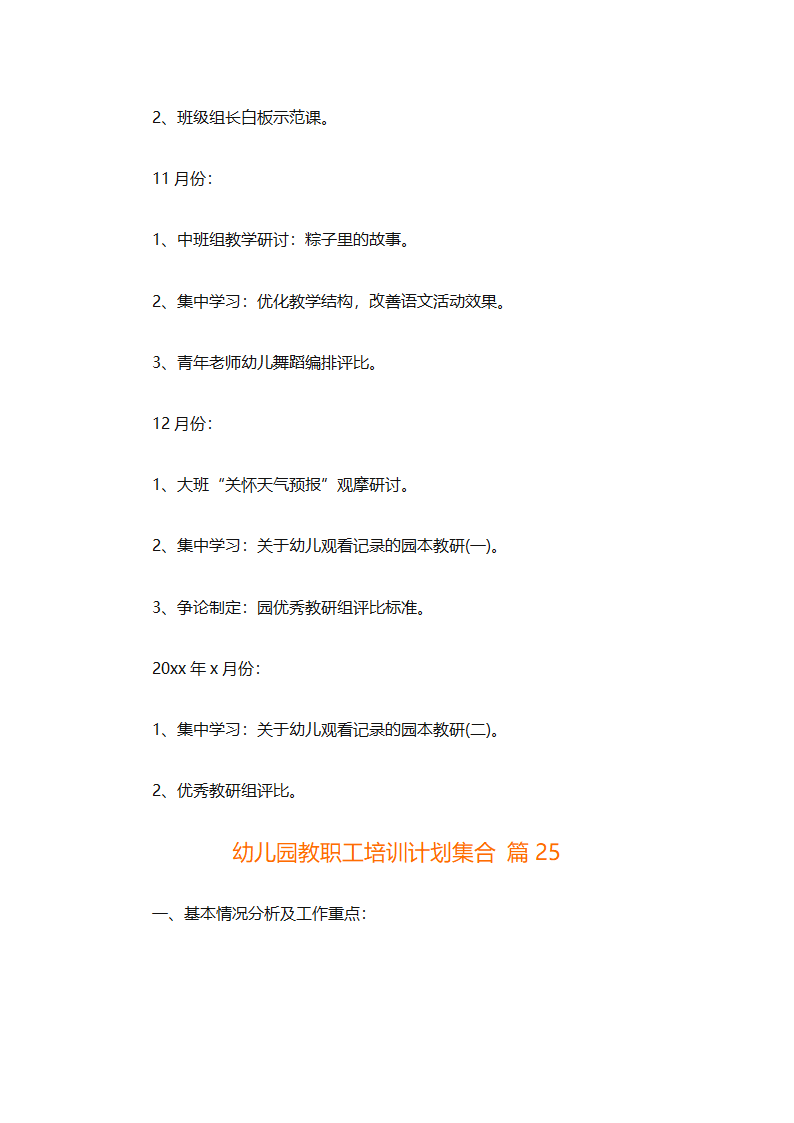 2、班级组长白板示范课。

11 月份：

1、中班组教学研讨：粽子里的故事。

2、集中学习：优化教学结构，改善语文活动效果。

3、青年老师幼儿舞蹈编排评比。

12 月份：

1、大班“关怀天气预报”观摩研讨。

2、集中学习：关于幼儿观看记录的园本教研(一)。

3、争论制定：园优秀教研组评比标准。

20xx 年 x 月份：

1、集中学习：关于幼儿观看记录的园本教研(二)。

2、优秀教研组评比。

幼儿园教职工培训计划集合 篇 25

一、基本情况分析及工作重点：